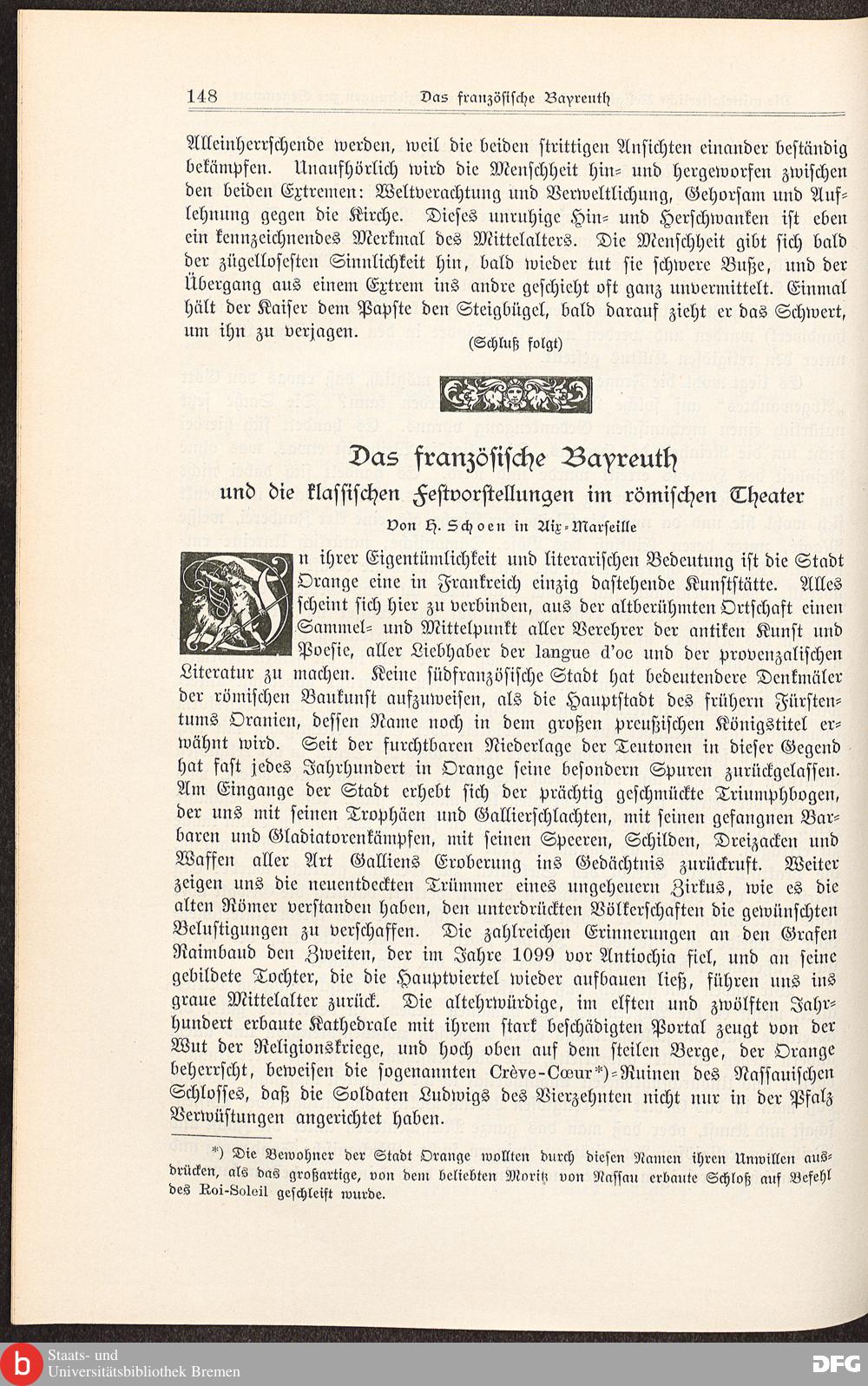 148 Das französische Bayreuth

Alleinherrschende werden, weil die beiden strittigen Ansichten einander beständig bekämpfen. Unaufhörlich wird die Menschheit hin- und hergeworfen zwischen den beiden Extremen: Weltverachtung und Verweltlichung, Gehorsam und Auflehnung gegen die Kirche. Dieses unruhige Hin- und Herschwanken ist eben ein kennzeichnendes Merkmal des Mittelalters. Die Menschheit gibt sich bald der zügellosesten Sinnlichkeit hin, bald wieder tut sie schwere Buße, und der Übergang aus einem Extrem ins andre geschieht oft ganz unvermittelt. Einmal hält der Kaiser dem Papste den Steigbügel, bald darauf zieht er das Schwert, um ihn zu verjagen.

(Schluß folgt)

Das französische Bayreuth

und die klassischen Festvorstellungen im römischen Theater

Von H. Schoen in Aix-Marseille

In ihrer Eigentümlichkeit und literarischen Bedeutung ist die Stadt Orange eine in Frankreich einzig dastehende Kunststätte. Alles scheint sich hier zu verbinden, aus der altberühmten Ortschaft einen Sammel- und Mittelpunkt aller Verehrer der antiken Kunst und Poesie, aller Liebhaber der langue d'oc und der provenzalischen Literatur zu machen. Keine südfranzösische Stadt hat bedeutendere Denkmäler der römischen Baukunst aufzuweisen, als die Hauptstadt des frühern Fürstentums Oranien, dessen Name noch in dem großen preußischen Königstitel erwähnt wird. Seit der furchtbaren Niederlage der Teutonen in dieser Gegend hat fast jedes Jahrhundert in Orange seine besondern Spuren zurückgelassen. Am Eingange der Stadt erhebt sich der prächtig geschmückte Triumphbogen, der uns mit seinen Trophäen und Gallierschlachten, mit seinen gefangnen Barbaren und Gladiatorenkämpfen, mit seinen Speeren, Schilden, Dreizacken und Waffen aller Art Galliens Eroberung ins Gedächtnis zurückruft. Weiter zeigen uns die neuentdeckten Trümmer eines ungeheuern Zirkus, wie es die alten Römer verstanden haben, den unterdrückten Völkerschaften die gewünschten Belustigungen zu verschaffen. Die zahlreichen Erinnerungen an den Grafen Raimbaud den Zweiten, der im Jahre 1099 vor Antiochia fiel, und an seine gebildete Tochter, die die Hauptviertel wieder aufbauen ließ, führen uns ins graue Mittelalter zurück. Die altehrwürdige, im elften und zwölften Jahrhundert erbaute Kathedrale mit ihrem stark beschädigten Portal zeugt von der Wut der Religionskriege, und hoch oben auf dem steilen Berge, der Orange beherrscht, beweisen die sogenannten Crève-Cœur*)-Ruinen des Nassauischen Schlosses, daß die Soldaten Ludwigs des Vierzehnten nicht nur in der Pfalz Verwüstungen angerichtet haben.

*) Die Bewohner der Stadt Orange wollten durch diesen Namen ihren Unwillen ausdrücken, als das großartige, von dem beliebten Moritz von Nassau erbaute Schloß auf Befehl des Roi-Soleil geschleift wurde.

Staats- und Universitätsbibliothek Bremen

DFG